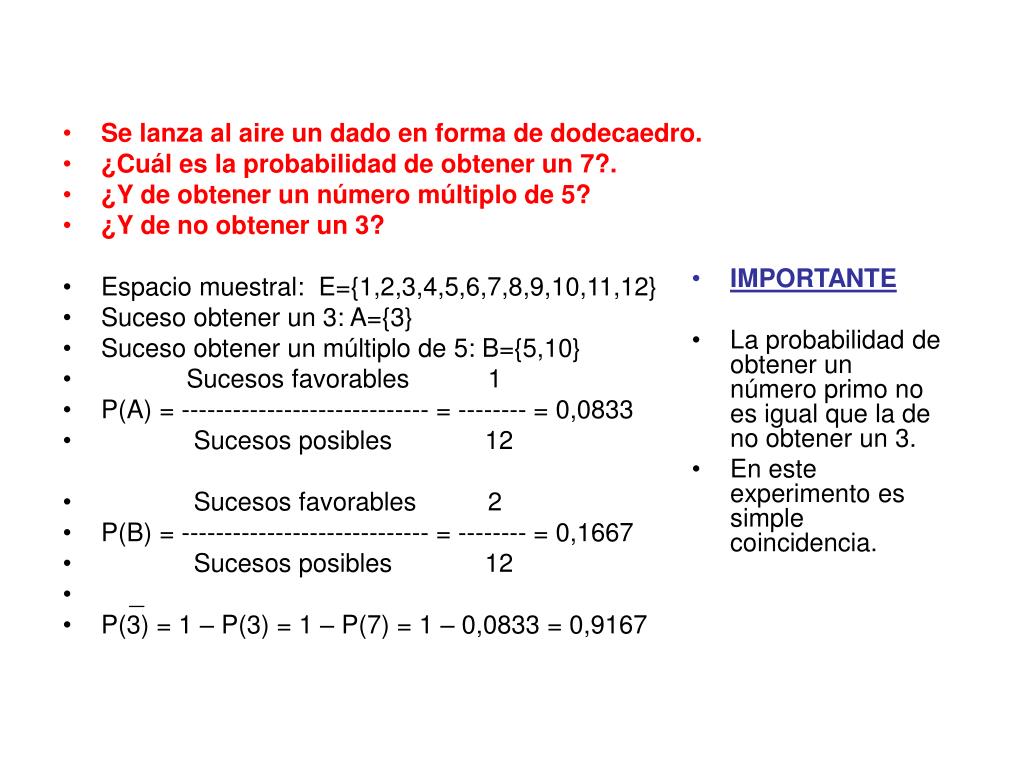 • Se lanza al aire un dado en forma de dodecaedro.
• ¿Cuál es la probabilidad de obtener un 7?.
• ¿Y de obtener un número múltiplo de 5?
• ¿Y de no obtener un 3?

• Espacio muestral: E={1,2,3,4,5,6,7,8,9,10,11,12}
• Suceso obtener un 3: A={3}
• Suceso obtener un múltiplo de 5: B={5,10}
• Sucesos favorables 1
• P(A) = ---------------------------- = -------- = 0,0833
• Sucesos posibles 12

• Sucesos favorables 2
• P(B) = ---------------------------- = -------- = 0,1667
• Sucesos posibles 12
•
• $P(\overline{3})$ = 1 – P(3) = 1 – P(7) = 1 – 0,0833 = 0,9167

• IMPORTANTE

• La probabilidad de obtener un número primo no es igual que la de no obtener un 3.
• En este experimento es simple coincidencia.